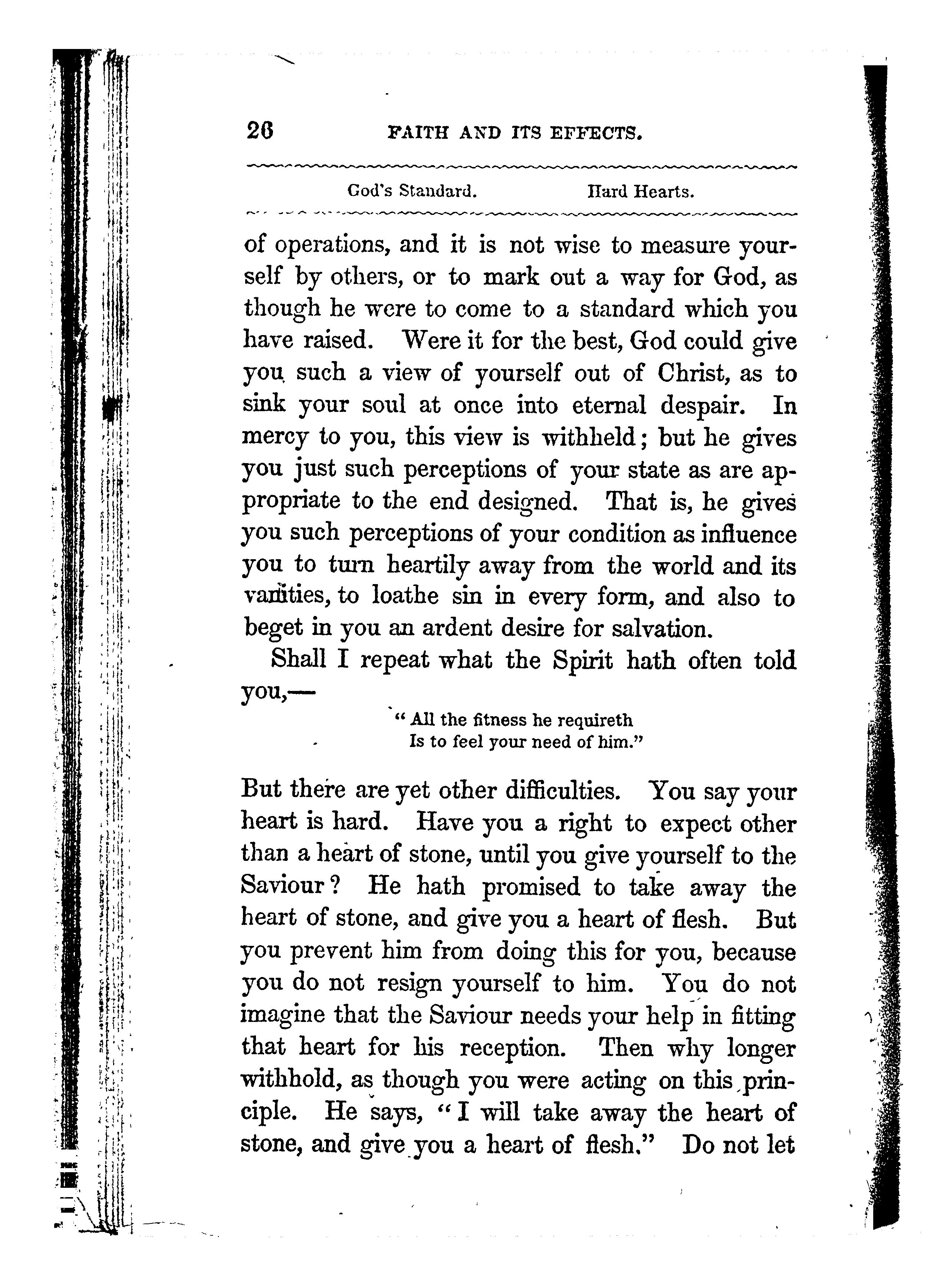 26 FAITH AND ITS EFFECTS.

God's Standard. Hard Hearts.

of operations, and it is not wise to measure yourself by others, or to mark out a way for God, as though he were to come to a standard which you have raised. Were it for the best, God could give you such a view of yourself out of Christ, as to sink your soul at once into eternal despair. In mercy to you, this view is withheld; but he gives you just such perceptions of your state as are appropriate to the end designed. That is, he gives you such perceptions of your condition as influence you to turn heartily away from the world and its vanities, to loathe sin in every form, and also to beget in you an ardent desire for salvation.

Shall I repeat what the Spirit hath often told you,—

"All the fitness he requireth
Is to feel your need of him."

But there are yet other difficulties. You say your heart is hard. Have you a right to expect other than a heart of stone, until you give yourself to the Saviour? He hath promised to take away the heart of stone, and give you a heart of flesh. But you prevent him from doing this for you, because you do not resign yourself to him. You do not imagine that the Saviour needs your help in fitting that heart for his reception. Then why longer withhold, as though you were acting on this principle. He says, "I will take away the heart of stone, and give you a heart of flesh." Do not let